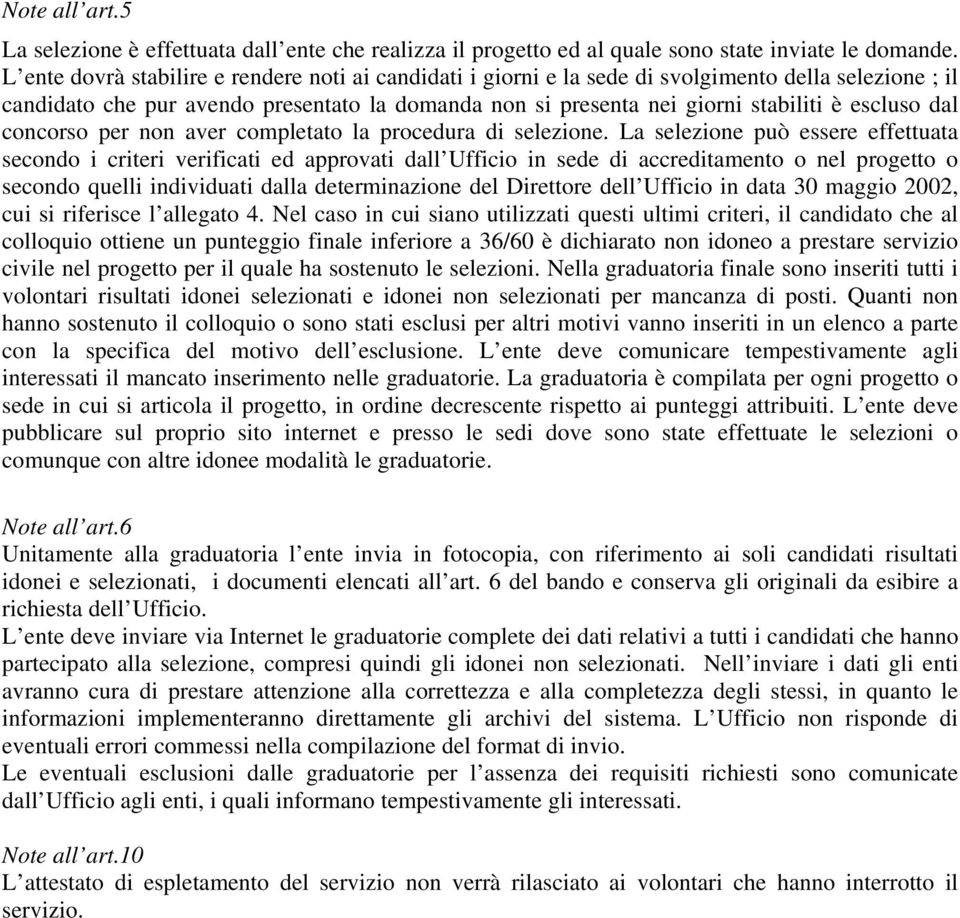 Note all'art.5

La selezione è effettuata dall'ente che realizza il progetto ed al quale sono state inviate le domande. L'ente dovrà stabilire e rendere noti ai candidati i giorni e la sede di svolgimento della selezione ; il candidato che pur avendo presentato la domanda non si presenta nei giorni stabiliti è escluso dal concorso per non aver completato la procedura di selezione. La selezione può essere effettuata secondo i criteri verificati ed approvati dall'Ufficio in sede di accreditamento o nel progetto o secondo quelli individuati dalla determinazione del Direttore dell'Ufficio in data 30 maggio 2002, cui si riferisce l'allegato 4. Nel caso in cui siano utilizzati questi ultimi criteri, il candidato che al colloquio ottiene un punteggio finale inferiore a 36/60 è dichiarato non idoneo a prestare servizio civile nel progetto per il quale ha sostenuto le selezioni. Nella graduatoria finale sono inseriti tutti i volontari risultati idonei selezionati e idonei non selezionati per mancanza di posti. Quanti non hanno sostenuto il colloquio o sono stati esclusi per altri motivi vanno inseriti in un elenco a parte con la specifica del motivo dell'esclusione. L'ente deve comunicare tempestivamente agli interessati il mancato inserimento nelle graduatorie. La graduatoria è compilata per ogni progetto o sede in cui si articola il progetto, in ordine decrescente rispetto ai punteggi attribuiti. L'ente deve pubblicare sul proprio sito internet e presso le sedi dove sono state effettuate le selezioni o comunque con altre idonee modalità le graduatorie.

Note all'art.6
Unitamente alla graduatoria l'ente invia in fotocopia, con riferimento ai soli candidati risultati idonei e selezionati, i documenti elencati all'art. 6 del bando e conserva gli originali da esibire a richiesta dell'Ufficio.
L'ente deve inviare via Internet le graduatorie complete dei dati relativi a tutti i candidati che hanno partecipato alla selezione, compresi quindi gli idonei non selezionati. Nell'inviare i dati gli enti avranno cura di prestare attenzione alla correttezza e alla completezza degli stessi, in quanto le informazioni implementeranno direttamente gli archivi del sistema. L'Ufficio non risponde di eventuali errori commessi nella compilazione del format di invio.
Le eventuali esclusioni dalle graduatorie per l'assenza dei requisiti richiesti sono comunicate dall'Ufficio agli enti, i quali informano tempestivamente gli interessati.

Note all'art.10
L'attestato di espletamento del servizio non verrà rilasciato ai volontari che hanno interrotto il servizio.